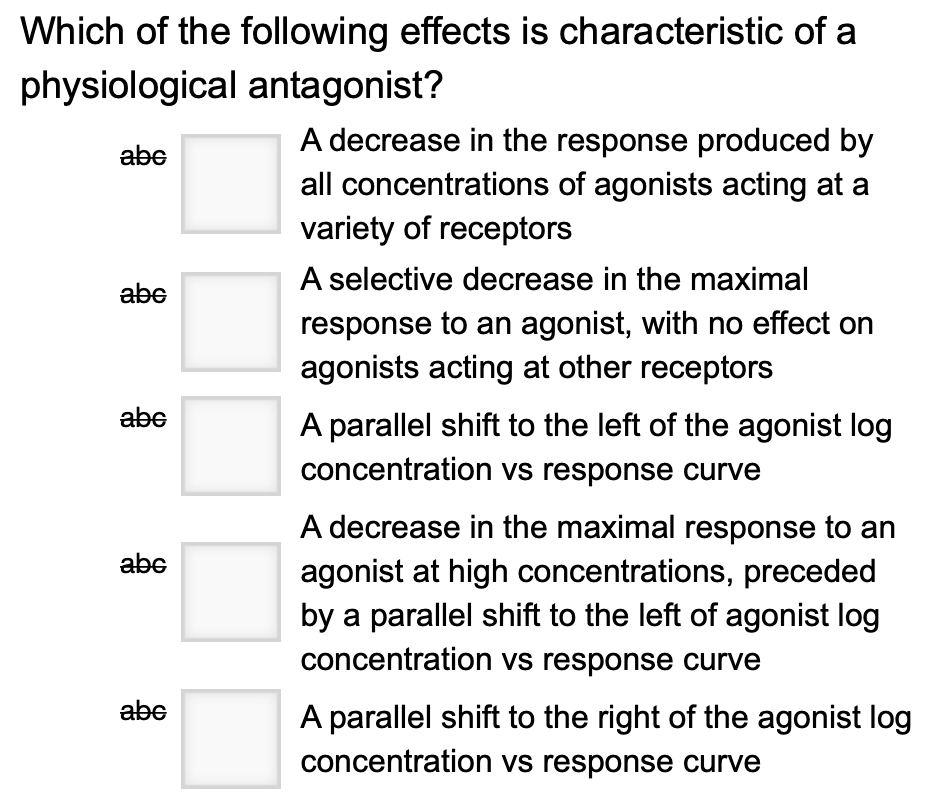 Which of the following effects is characteristic of a physiological antagonist?

abc A decrease in the response produced by all concentrations of agonists acting at a variety of receptors

abc A selective decrease in the maximal response to an agonist, with no effect on agonists acting at other receptors

abc A parallel shift to the left of the agonist log concentration vs response curve

abc A decrease in the maximal response to an agonist at high concentrations, preceded by a parallel shift to the left of agonist log concentration vs response curve

abc A parallel shift to the right of the agonist log concentration vs response curve